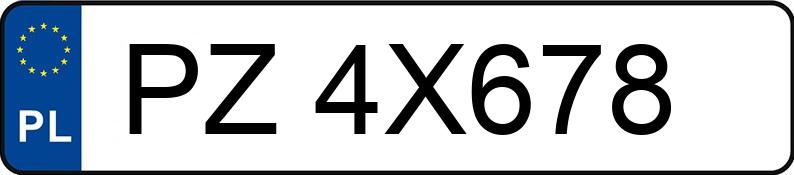 PL
PZ 4X678